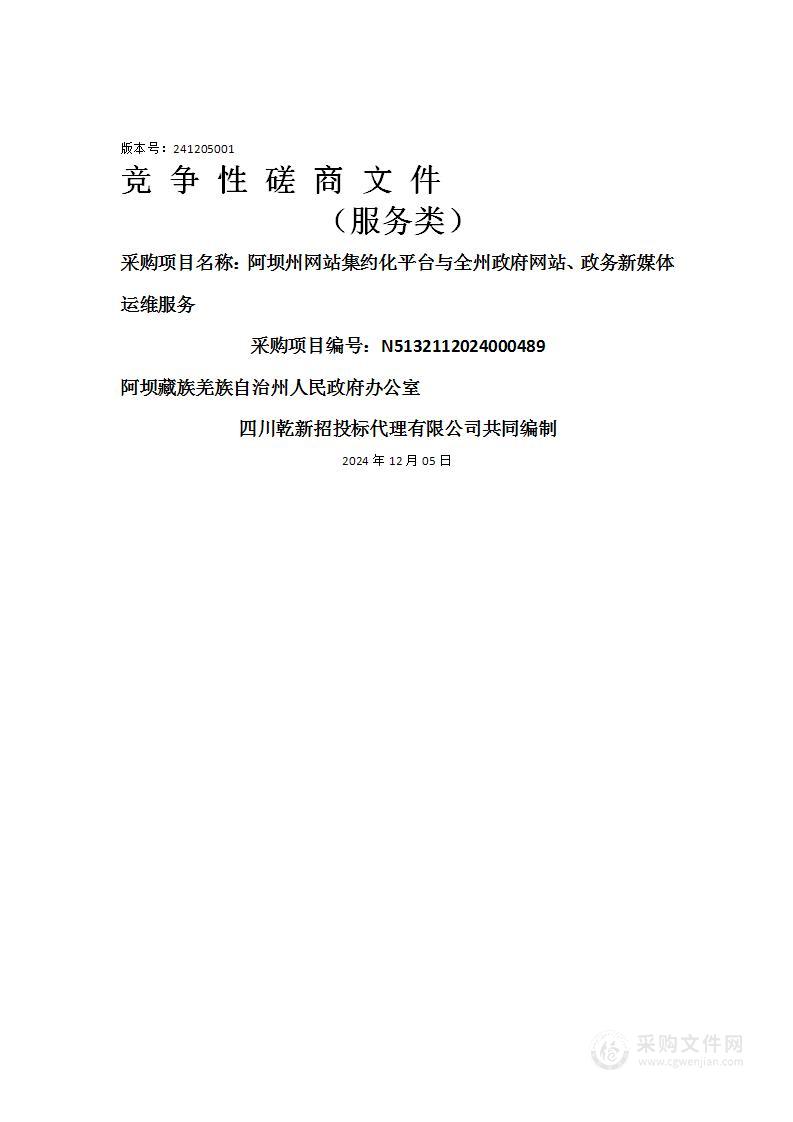 版本号：241205001

竞 争 性 磋 商 文 件

（服务类）

采购项目名称：阿坝州网站集约化平台与全州政府网站、政务新媒体运维服务

采购项目编号：N5132112024000489

阿坝藏族羌族自治州人民政府办公室

四川乾新招投标代理有限公司共同编制

2024 年 12 月 05 日

采购文件网
www.cgwenjian.com